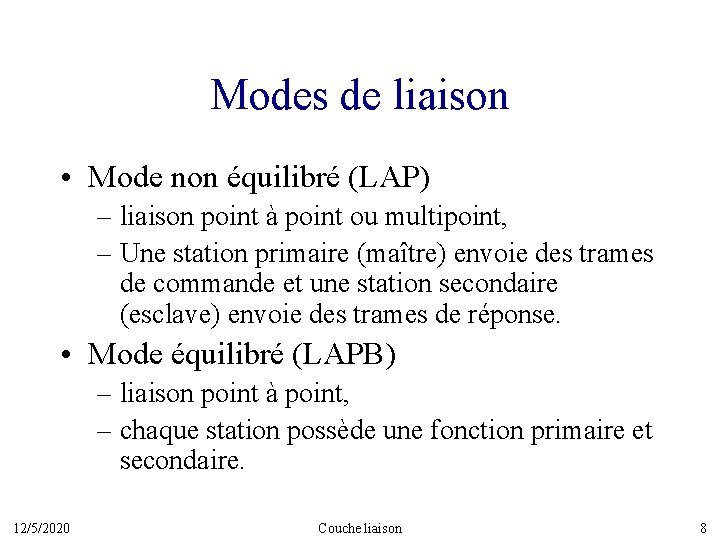 Modes de liaison

• Mode non équilibré (LAP)
– liaison point à point ou multipoint,
– Une station primaire (maître) envoie des trames de commande et une station secondaire (esclave) envoie des trames de réponse.

• Mode équilibré (LAPB)
– liaison point à point,
– chaque station possède une fonction primaire et secondaire.

12/5/2020 Couche liaison 8